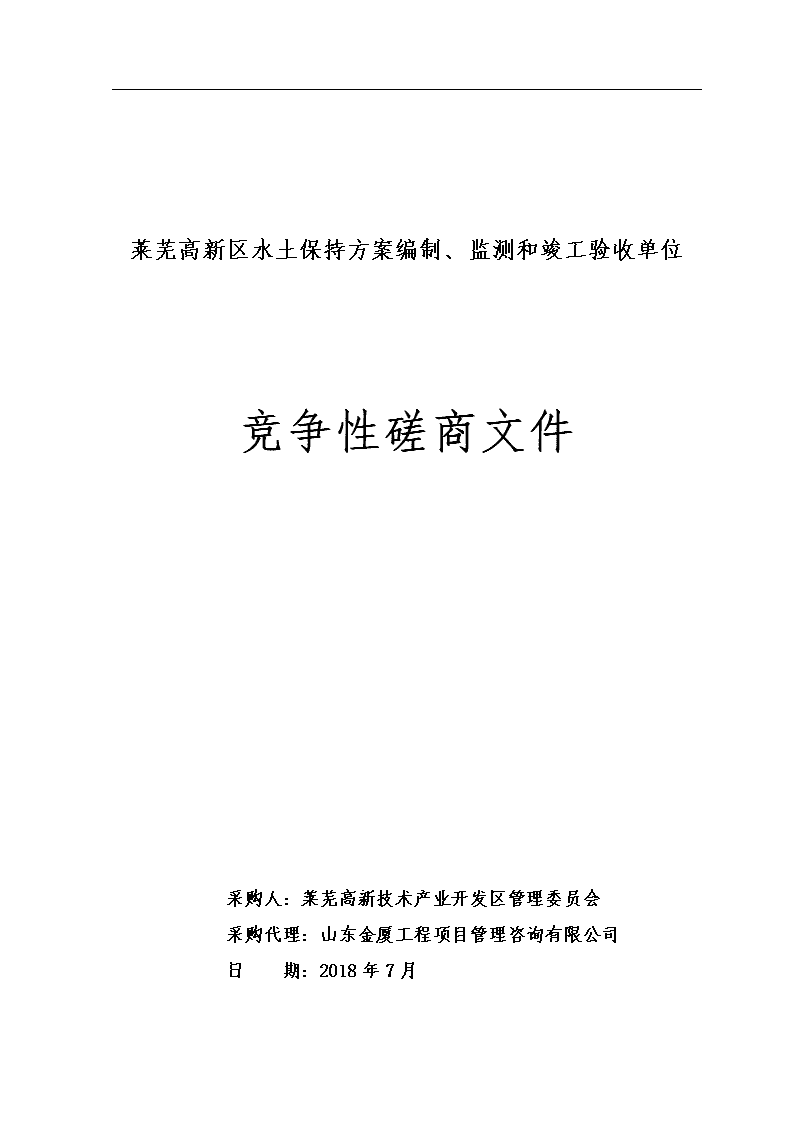 莱芜高新区水土保持方案编制、监测和竣工验收单位

竞争性磋商文件

采购人：莱芜高新技术产业开发区管理委员会

采购代理：山东金厦工程项目管理咨询有限公司

日　　期：2018 年 7 月